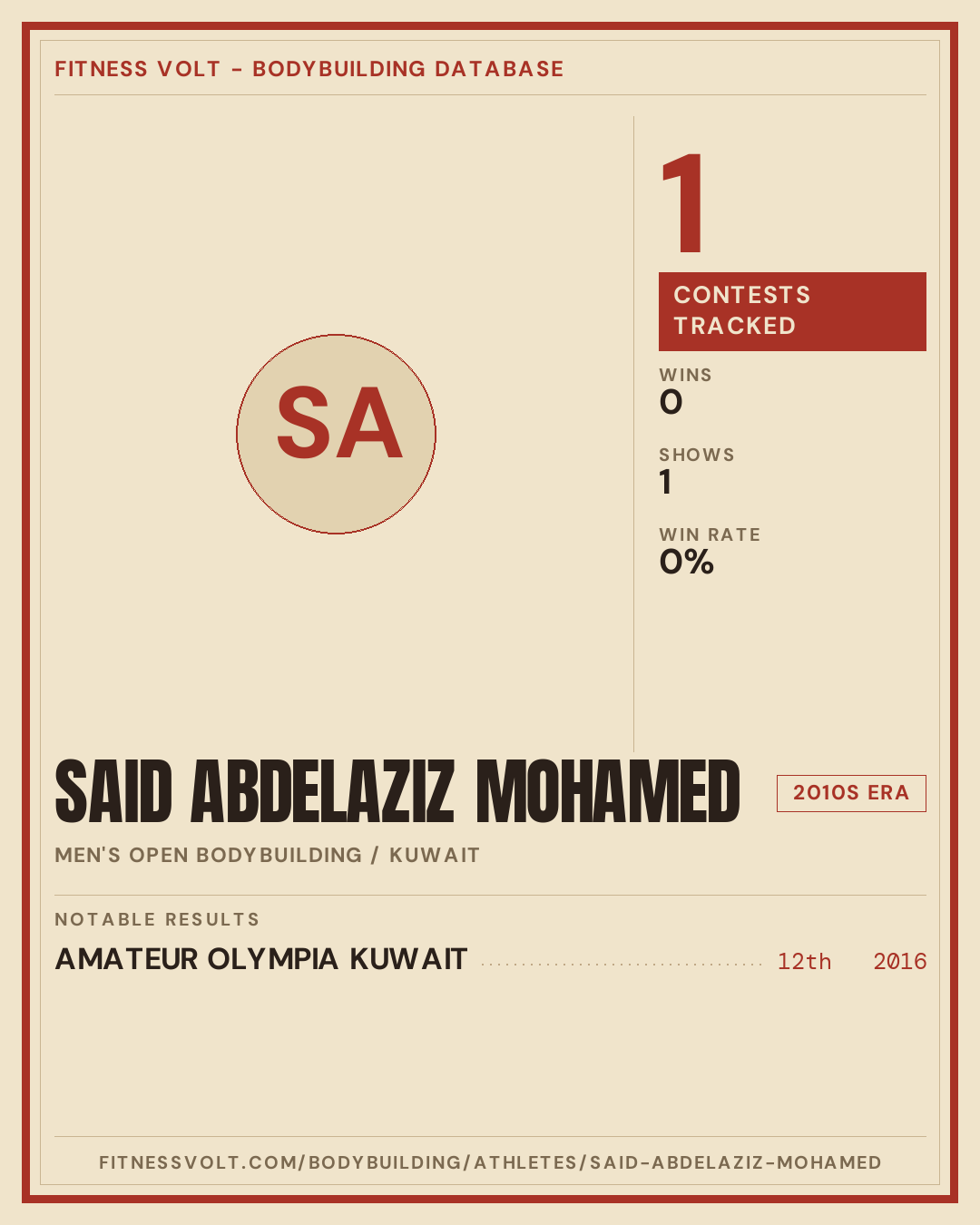 FITNESS VOLT - BODYBUILDING DATABASE

SA

1

CONTESTS TRACKED

WINS
0

SHOWS
1

WIN RATE
0%

SAID ABDELAZIZ MOHAMED

2010S ERA

MEN'S OPEN BODYBUILDING / KUWAIT

NOTABLE RESULTS

AMATEUR OLYMPIA KUWAIT 12th 2016

FITNESSVOLT.COM/BODYBUILDING/ATHLETES/SAID-ABDELAZIZ-MOHAMED